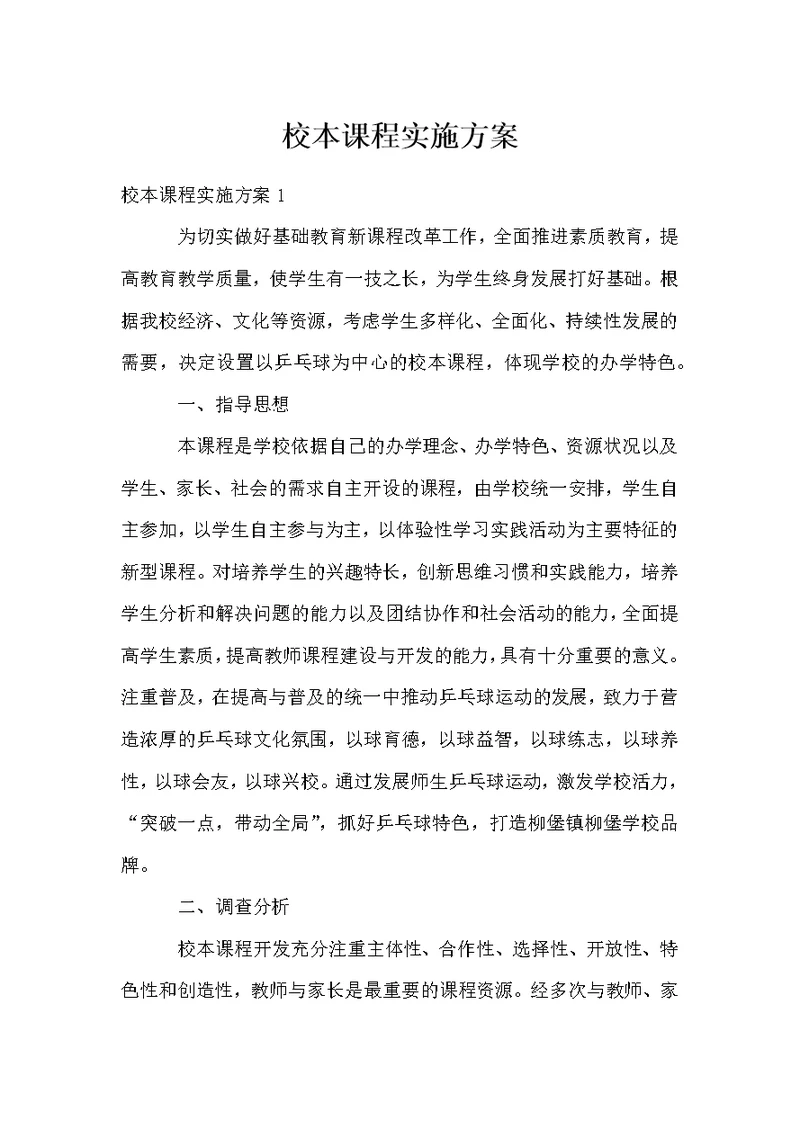 校本课程实施方案

校本课程实施方案 1

为切实做好基础教育新课程改革工作，全面推进素质教育，提高教育教学质量，使学生有一技之长，为学生终身发展打好基础。根据我校经济、文化等资源，考虑学生多样化、全面化、持续性发展的需要，决定设置以乒乓球为中心的校本课程，体现学校的办学特色。

一、指导思想

本课程是学校依据自己的办学理念、办学特色、资源状况以及学生、家长、社会的需求自主开设的课程，由学校统一安排，学生自主参加，以学生自主参与为主，以体验性学习实践活动为主要特征的新型课程。对培养学生的兴趣特长，创新思维习惯和实践能力，培养学生分析和解决问题的能力以及团结协作和社会活动的能力，全面提高学生素质，提高教师课程建设与开发的能力，具有十分重要的意义。注重普及，在提高与普及的统一中推动乒乓球运动的发展，致力于营造浓厚的乒乓球文化氛围，以球育德，以球益智，以球练志，以球养性，以球会友，以球兴校。通过发展师生乒乓球运动，激发学校活力，“突破一点，带动全局”，抓好乒乓球特色，打造柳堡镇柳堡学校品牌。

二、调查分析

校本课程开发充分注重主体性、合作性、选择性、开放性、特色性和创造性，教师与家长是最重要的课程资源。经多次与教师、家